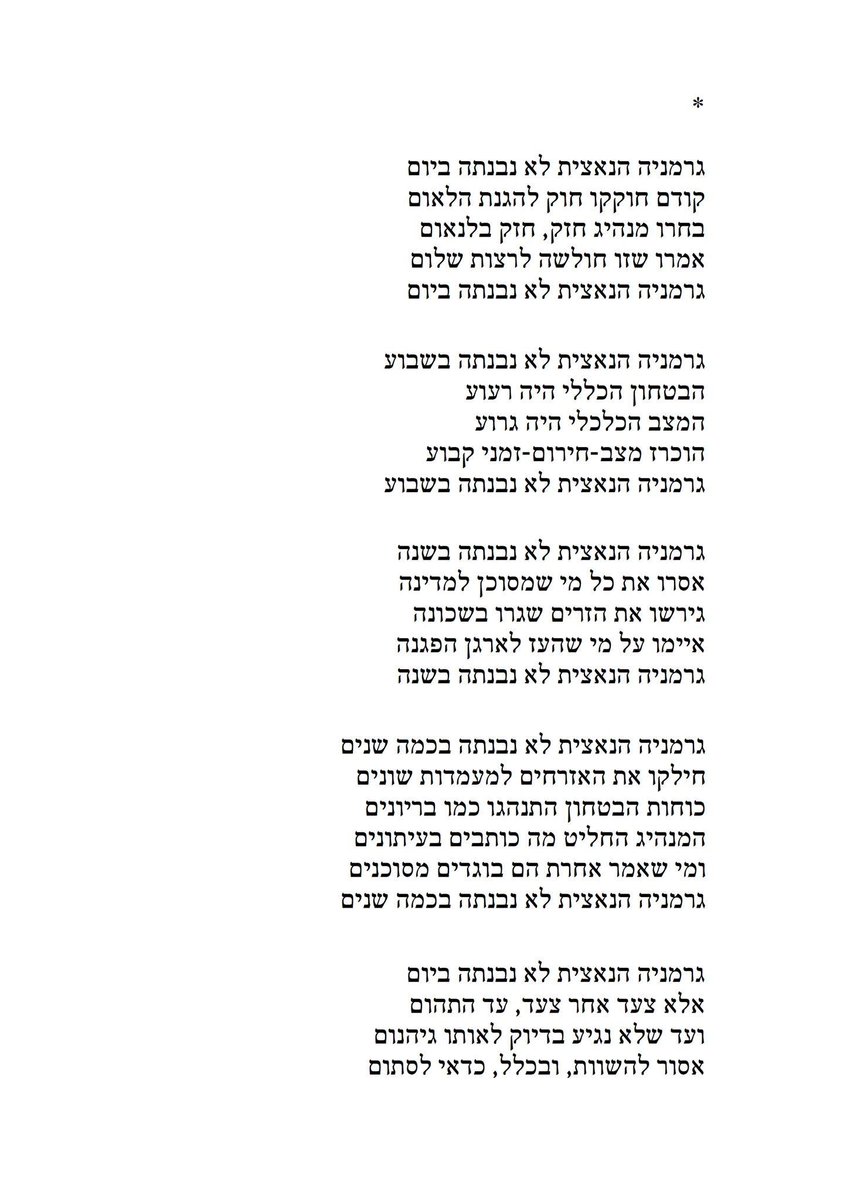 *

גרמניה הנאצית לא נבנתה ביום
קודם חוקקו חוק להגנת הלאום
בחרו מנהיג חזק, חזק בלנאום
אמרו שזו חולשה לרצות שלום
גרמניה הנאצית לא נבנתה ביום

גרמניה הנאצית לא נבנתה בשבוע
הבטחון הכללי היה רעוע
המצב הכלכלי היה גרוע
הוכרז מצב-חירום-זמני קבוע
גרמניה הנאצית לא נבנתה בשבוע

גרמניה הנאצית לא נבנתה בשנה
אסרו את כל מי שמסוכן למדינה
גירשו את הזרים שגרו בשכונה
איימו על מי שהעז לארגן הפגנה
גרמניה הנאצית לא נבנתה בשנה

גרמניה הנאצית לא נבנתה בכמה שנים
חילקו את האזרחים למעמדות שונים
כוחות הבטחון התנהגו כמו בריונים
המנהיג החליט מה כותבים בעיתונים
ומי שאמר אחרת הם בוגדים מסוכנים
גרמניה הנאצית לא נבנתה בכמה שנים

גרמניה הנאצית לא נבנתה ביום
אלא צעד אחר צעד, עד התהום
ועד שלא נגיע בדיוק לאותו גיהנום
אסור להשוות, ובכלל, כדאי לסתום